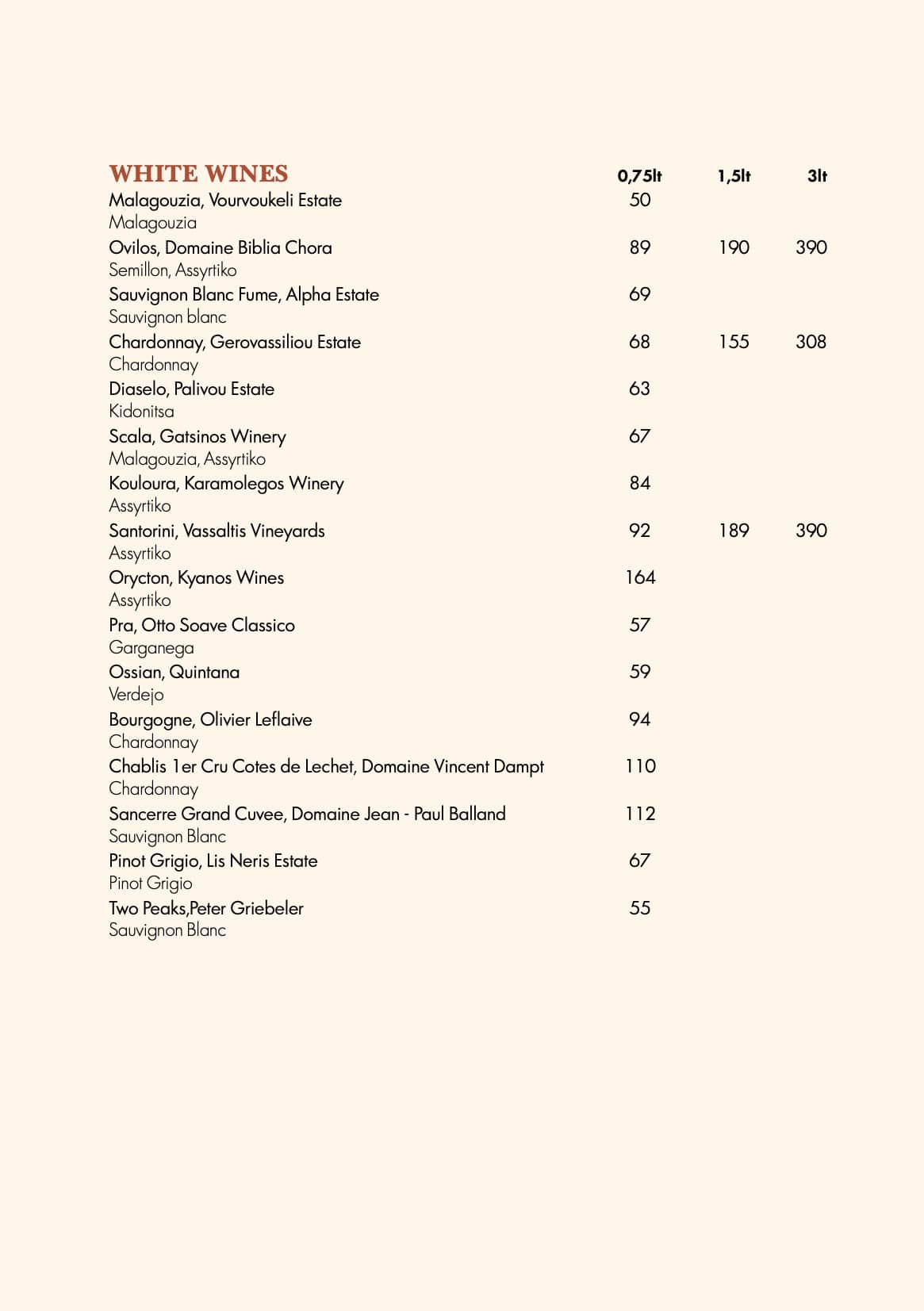 | WHITE WINES | 0,75lt | 1,5lt | 3lt |
|---|---|---|---|
| Malagouzia, Vourvoukeli Estate<br>Malagouzia | 50 | | |
| Ovilos, Domaine Biblia Chora<br>Semillon, Assyrtiko | 89 | 190 | 390 |
| Sauvignon Blanc Fume, Alpha Estate<br>Sauvignon blanc | 69 | | |
| Chardonnay, Gerovassiliou Estate<br>Chardonnay | 68 | 155 | 308 |
| Diaselo, Palivou Estate<br>Kidonitsa | 63 | | |
| Scala, Gatsinos Winery<br>Malagouzia, Assyrtiko | 67 | | |
| Kouloura, Karamolegos Winery<br>Assyrtiko | 84 | | |
| Santorini, Vassaltis Vineyards<br>Assyrtiko | 92 | 189 | 390 |
| Orycton, Kyanos Wines<br>Assyrtiko | 164 | | |
| Pra, Otto Soave Classico<br>Garganega | 57 | | |
| Ossian, Quintana<br>Verdejo | 59 | | |
| Bourgogne, Olivier Leflaive<br>Chardonnay | 94 | | |
| Chablis 1er Cru Cotes de Lechet, Domaine Vincent Dampt<br>Chardonnay | 110 | | |
| Sancerre Grand Cuvee, Domaine Jean - Paul Balland<br>Sauvignon Blanc | 112 | | |
| Pinot Grigio, Lis Neris Estate<br>Pinot Grigio | 67 | | |
| Two Peaks,Peter Griebeler<br>Sauvignon Blanc | 55 | | |